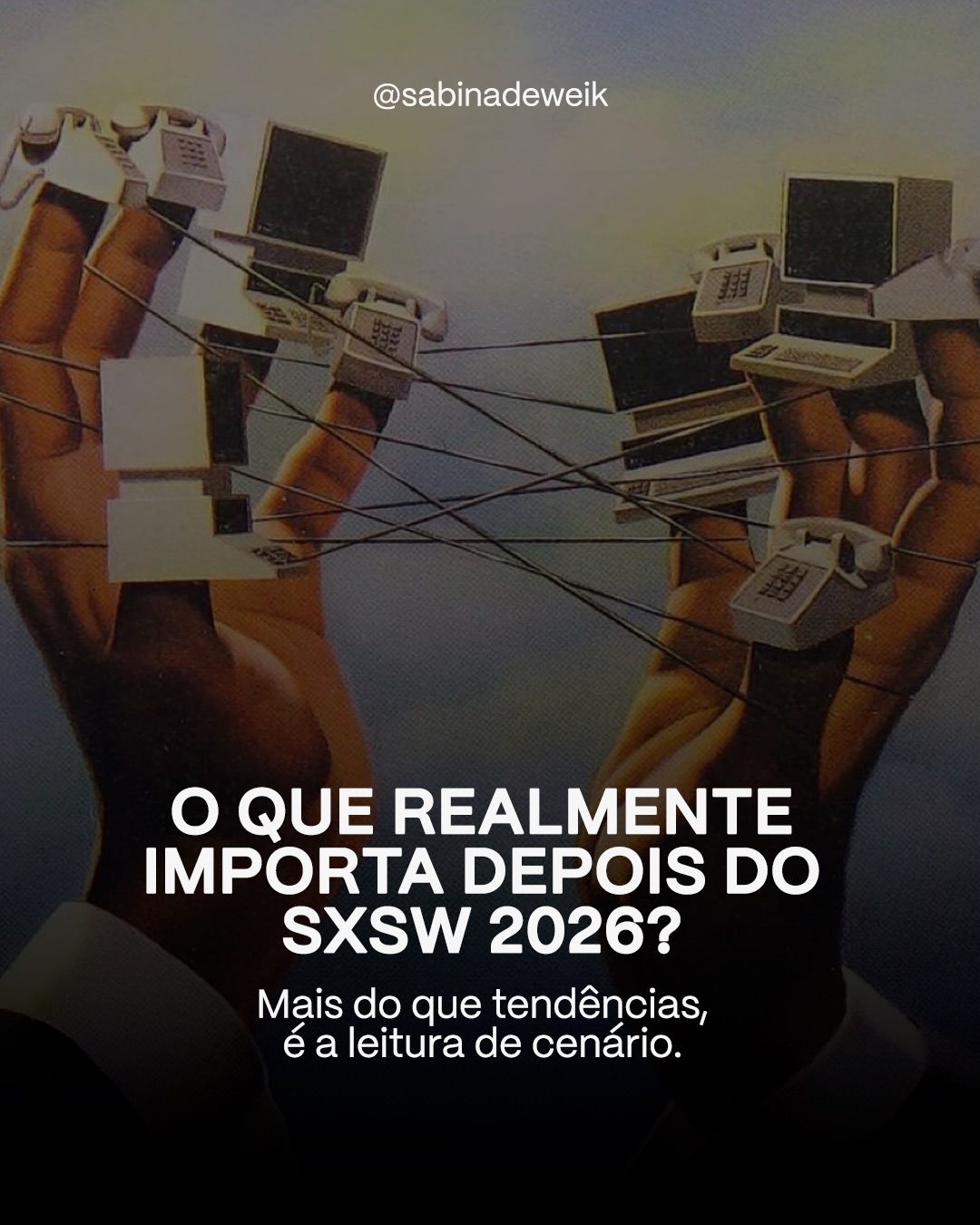 @sabinadeweik

O QUE REALMENTE IMPORTA DEPOIS DO SXSW 2026?

Mais do que tendências, é a leitura de cenário.